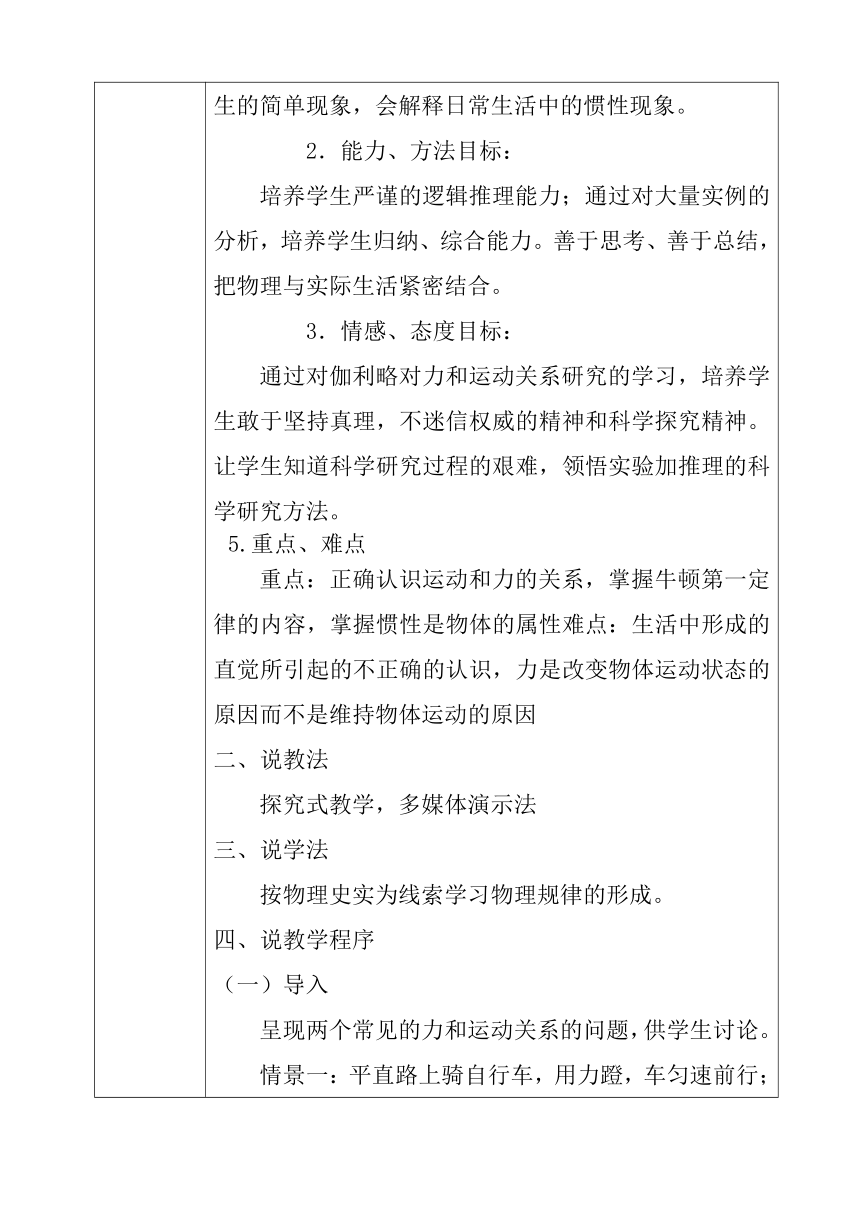 生的简单现象，会解释日常生活中的惯性现象。

2．能力、方法目标：

培养学生严谨的逻辑推理能力；通过对大量实例的分析，培养学生归纳、综合能力。善于思考、善于总结，把物理与实际生活紧密结合。

3．情感、态度目标：

通过对伽利略对力和运动关系研究的学习，培养学生敢于坚持真理，不迷信权威的精神和科学探究精神。让学生知道科学研究过程的艰难，领悟实验加推理的科学研究方法。

5.重点、难点

重点：正确认识运动和力的关系，掌握牛顿第一定律的内容，掌握惯性是物体的属性难点：生活中形成的直觉所引起的不正确的认识，力是改变物体运动状态的原因而不是维持物体运动的原因

二、说教法

探究式教学，多媒体演示法

三、说学法

按物理史实为线索学习物理规律的形成。

四、说教学程序

（一）导入

呈现两个常见的力和运动关系的问题，供学生讨论。

情景一：平直路上骑自行车，用力蹬，车匀速前行；